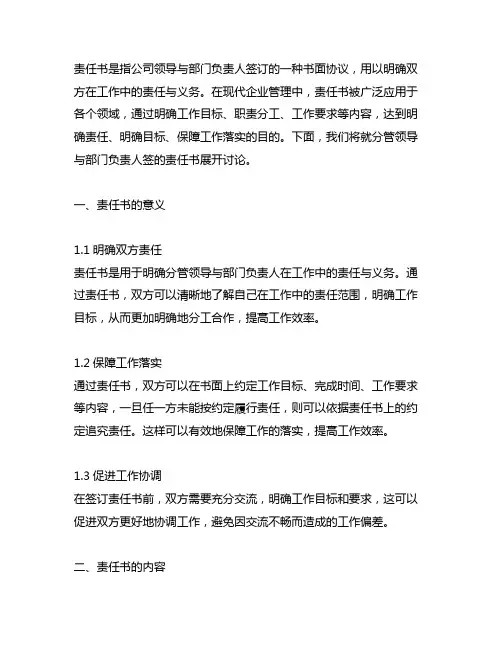 责任书是指公司领导与部门负责人签订的一种书面协议，用以明确双方在工作中的责任与义务。在现代企业管理中，责任书被广泛应用于各个领域，通过明确工作目标、职责分工、工作要求等内容，达到明确责任、明确目标、保障工作落实的目的。下面，我们将就分管领导与部门负责人签的责任书展开讨论。

一、责任书的意义

1.1 明确双方责任
责任书是用于明确分管领导与部门负责人在工作中的责任与义务。通过责任书，双方可以清晰地了解自己在工作中的责任范围，明确工作目标，从而更加明确地分工合作，提高工作效率。

1.2 保障工作落实
通过责任书，双方可以在书面上约定工作目标、完成时间、工作要求等内容，一旦任一方未能按约定履行责任，则可以依据责任书上的约定追究责任。这样可以有效地保障工作的落实，提高工作效率。

1.3 促进工作协调
在签订责任书前，双方需要充分交流，明确工作目标和要求，这可以促进双方更好地协调工作，避免因交流不畅而造成的工作偏差。

二、责任书的内容